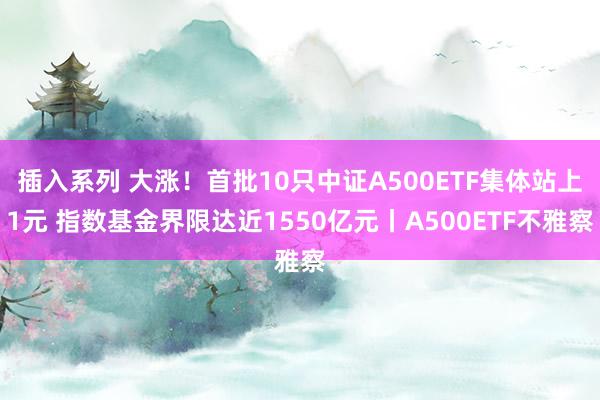 插入系列 大涨！首批10只中证A500ETF集体站上1元 指数基金界限达近1550亿元丨A500ETF不雅察雅察